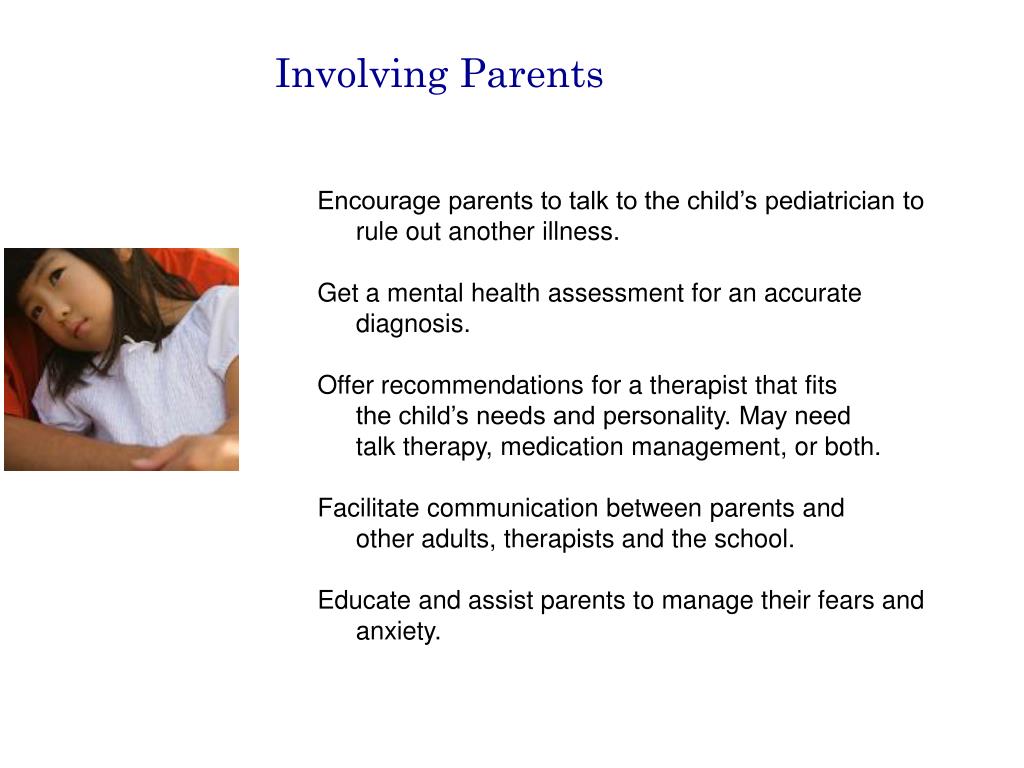 Involving Parents

Encourage parents to talk to the child’s pediatrician to rule out another illness.

Get a mental health assessment for an accurate diagnosis.

Offer recommendations for a therapist that fits the child’s needs and personality. May need talk therapy, medication management, or both.

Facilitate communication between parents and other adults, therapists and the school.

Educate and assist parents to manage their fears and anxiety.